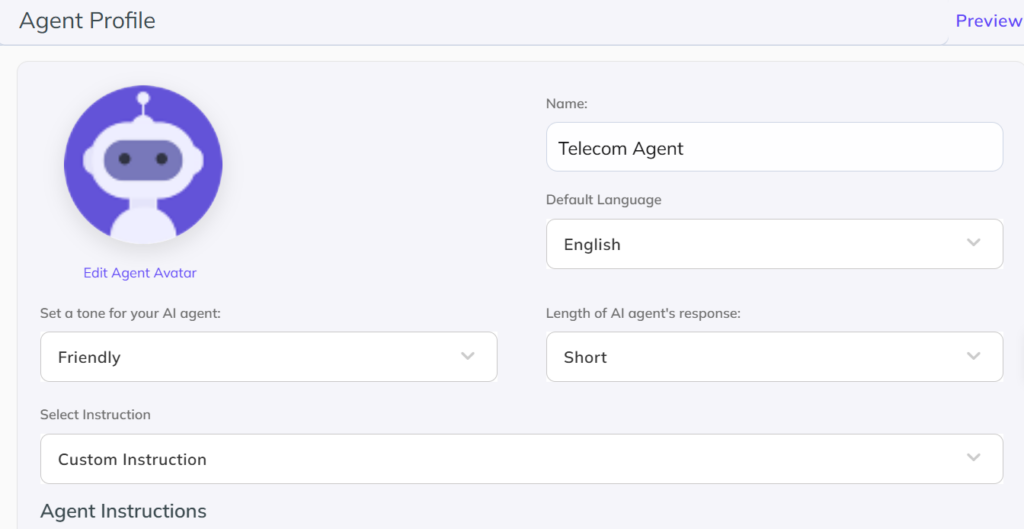 Agent Profile

Preview

Edit Agent Avatar

Name:

Telecom Agent

Default Language

English

Set a tone for your AI agent:

Friendly

Length of AI agent's response:

Short

Select Instruction

Custom Instruction

Agent Instructions